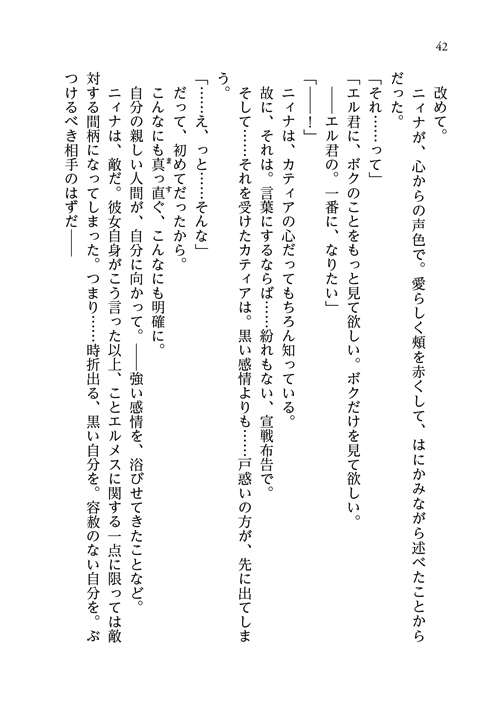 42

改めて。

ニィナが、心からの声色で。愛らしく頬を赤くして、はにかみながら述べたことからだった。

「それ……って」

「エル君に、ボクのことをもっと見て欲しい。ボクだけを見て欲しい。

――エル君の。一番に、なりたい」

「――！」

ニィナは、カティアの心だってもちろん知っている。

故に、それは。言葉にするならば……紛れもない、宣戦布告で。

そして……それを受けたカティアは。黒い感情よりも……戸惑いの方が、先に出てしまう。

「……え、っと……そんな」

だって、初めてだったから。

こんなにも真っ直ぐ、こんなにも明確に。

自分の親しい人間が、自分に向かって。――強い感情を、浴びせてきたことなど。

ニィナは、敵だ。彼女自身がこう言った以上、ことエルメスに関する一点に限っては敵対する間柄になってしまった。つまり……時折出る、黒い自分を。容赦のない自分を。ぶつけるべき相手のはずだ――